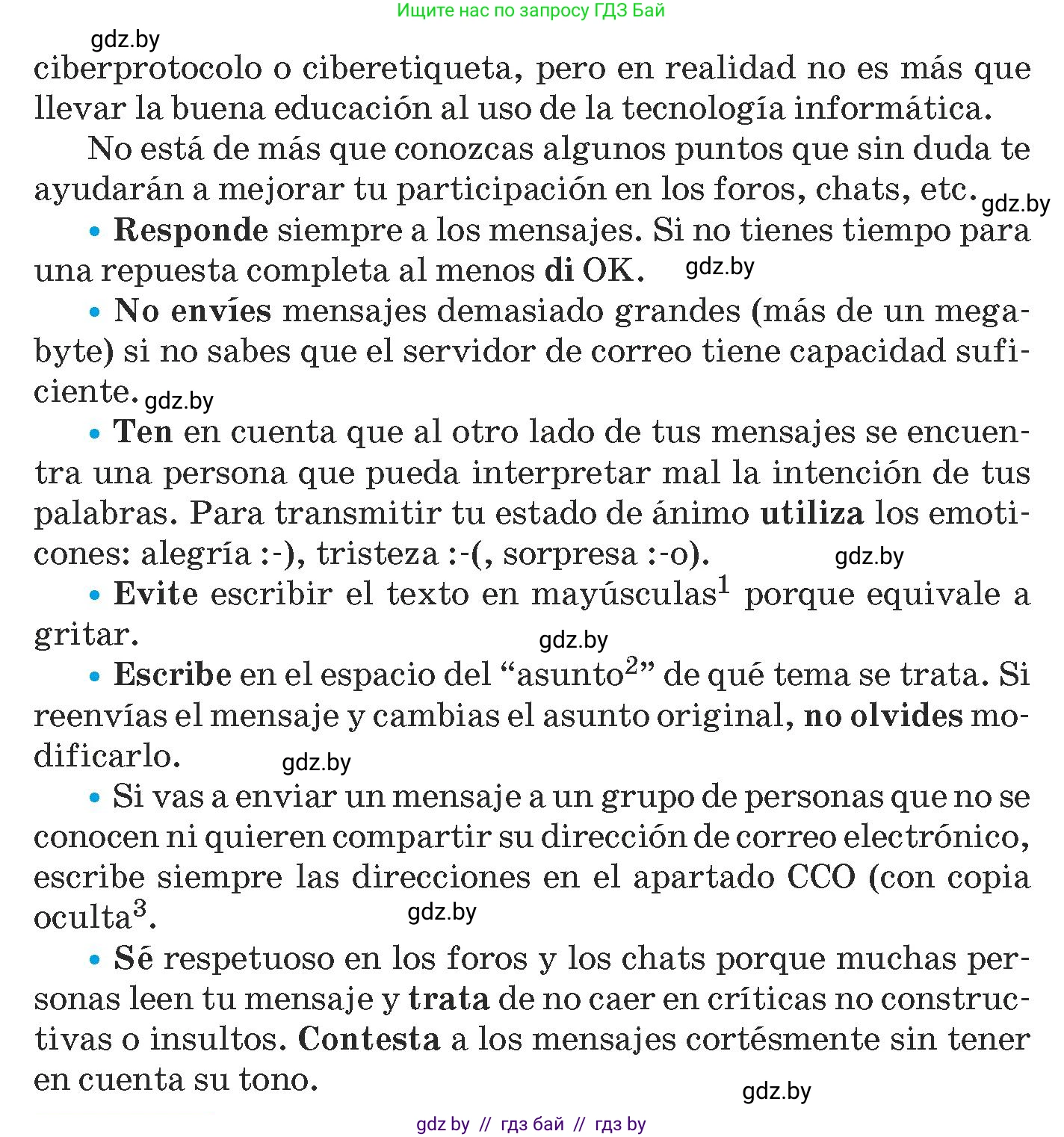 Ищите нас по запросу ГДЗ Бай

gdz.by

ciberprotocolo o ciberetiqueta, pero en realidad no es más que llevar la buena educación al uso de la tecnología informática.

No está de más que conozcas algunos puntos que sin duda te ayudarán a mejorar tu participación en los foros, chats, etc. gdz.by

• Responde siempre a los mensajes. Si no tienes tiempo para una repuesta completa al menos di OK. gdz.by

• No envíes mensajes demasiado grandes (más de un megabyte) si no sabes que el servidor de correo tiene capacidad suficiente. gdz.by

• Ten en cuenta que al otro lado de tus mensajes se encuentra una persona que pueda interpretar mal la intención de tus palabras. Para transmitir tu estado de ánimo utiliza los emoticones: alegría :-), tristeza :-(, sorpresa :-o). gdz.by

• Evite escribir el texto en mayúsculas$^1$ porque equivale a gritar. gdz.by

• Escribe en el espacio del “asunto$^2$” de qué tema se trata. Si reenvías el mensaje y cambias el asunto original, no olvides modificarlo. gdz.by

• Si vas a enviar un mensaje a un grupo de personas que no se conocen ni quieren compartir su dirección de correo electrónico, escribe siempre las direcciones en el apartado CCO (con copia oculta$^3$. gdz.by

• Sé respetuoso en los foros y los chats porque muchas personas leen tu mensaje y trata de no caer en críticas no constructivas o insultos. Contesta a los mensajes cortésmente sin tener en cuenta su tono. gdz.by

gdz by // гдз бай // гдз by